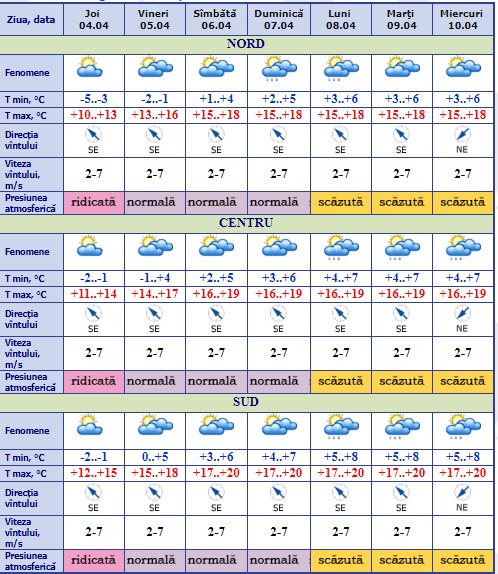 | Ziua, data | Joi 04.04 | Vineri 05.04 | Sîmbătă 06.04 | Duminică 07.04 | Luni 08.04 | Marți 09.04 | Miercuri 10.04 |
|---|---|---|---|---|---|---|---|
| NORD | | | | | | | |
| Fenomene | | | | | | | |
| T min, °C | -5..-3 | -2..-1 | +1..+4 | +2..+5 | +3..+6 | +3..+6 | +3..+6 |
| T max, °C | +10..+13 | +13..+16 | +15..+18 | +15..+18 | +15..+18 | +15..+18 | +15..+18 |
| Direcția vîntului | SE | SE | SE | SE | SE | SE | NE |
| Viteza vîntului, m/s | 2-7 | 2-7 | 2-7 | 2-7 | 2-7 | 2-7 | 2-7 |
| Presiunea atmosferică | ridicată | normală | normală | normală | scăzută | scăzută | scăzută |
| CENTRU | | | | | | | |
| Fenomene | | | | | | | |
| T min, °C | -2..-1 | -1..+4 | +2..+5 | +3..+6 | +4..+7 | +4..+7 | +4..+7 |
| T max, °C | +11..+14 | +14..+17 | +16..+19 | +16..+19 | +16..+19 | +16..+19 | +16..+19 |
| Direcția vîntului | SE | SE | SE | SE | SE | SE | NE |
| Viteza vîntului, m/s | 2-7 | 2-7 | 2-7 | 2-7 | 2-7 | 2-7 | 2-7 |
| Presiunea atmosferică | ridicată | normală | normală | normală | scăzută | scăzută | scăzută |
| SUD | | | | | | | |
| Fenomene | | | | | | | |
| T min, °C | -2..-1 | 0..+5 | +3..+6 | +4..+7 | +5..+8 | +5..+8 | +5..+8 |
| T max, °C | +12..+15 | +15..+18 | +17..+20 | +17..+20 | +17..+20 | +17..+20 | +17..+20 |
| Direcția vîntului | SE | SE | SE | SE | SE | SE | NE |
| Viteza vîntului, m/s | 2-7 | 2-7 | 2-7 | 2-7 | 2-7 | 2-7 | 2-7 |
| Presiunea atmosferică | ridicată | normală | normală | normală | scăzută | scăzută | scăzută |